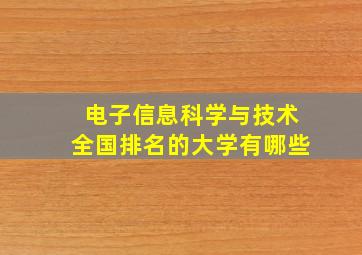 电子信息科学与技术
全国排名的大学有哪些